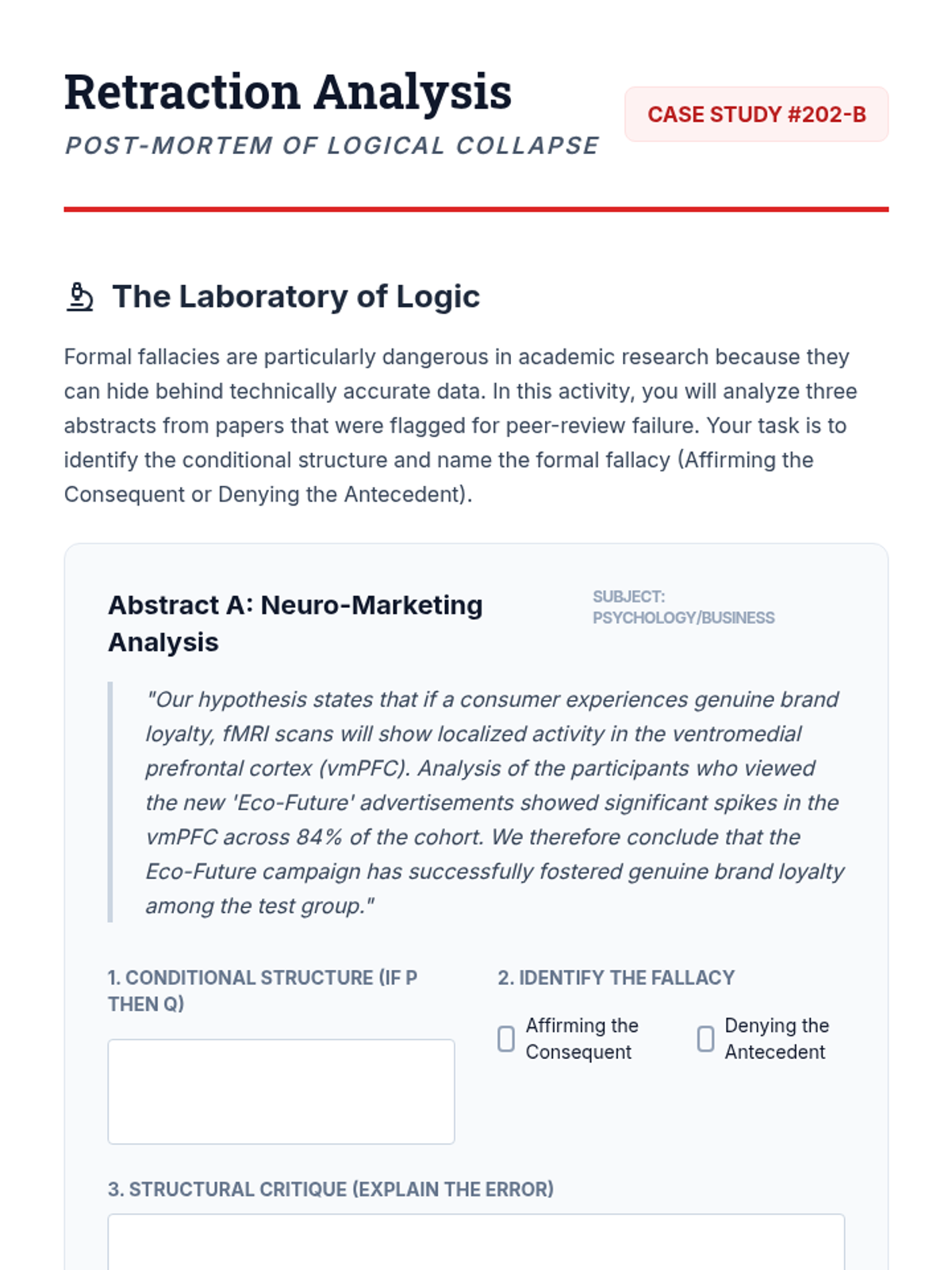 Retraction Analysis

POST-MORTEM OF LOGICAL COLLAPSE

CASE STUDY #202-B

The Laboratory of Logic

Formal fallacies are particularly dangerous in academic research because they can hide behind technically accurate data. In this activity, you will analyze three abstracts from papers that were flagged for peer-review failure. Your task is to identify the conditional structure and name the formal fallacy (Affirming the Consequent or Denying the Antecedent).

Abstract A: Neuro-Marketing Analysis

SUBJECT: PSYCHOLOGY/BUSINESS

"Our hypothesis states that if a consumer experiences genuine brand loyalty, fMRI scans will show localized activity in the ventromedial prefrontal cortex (vmPFC). Analysis of the participants who viewed the new 'Eco-Future' advertisements showed significant spikes in the vmPFC across 84% of the cohort. We therefore conclude that the Eco-Future campaign has successfully fostered genuine brand loyalty among the test group."

1. CONDITIONAL STRUCTURE (IF P THEN Q)

2. IDENTIFY THE FALLACY

Affirming the Consequent

Denying the Antecedent

3. STRUCTURAL CRITIQUE (EXPLAIN THE ERROR)